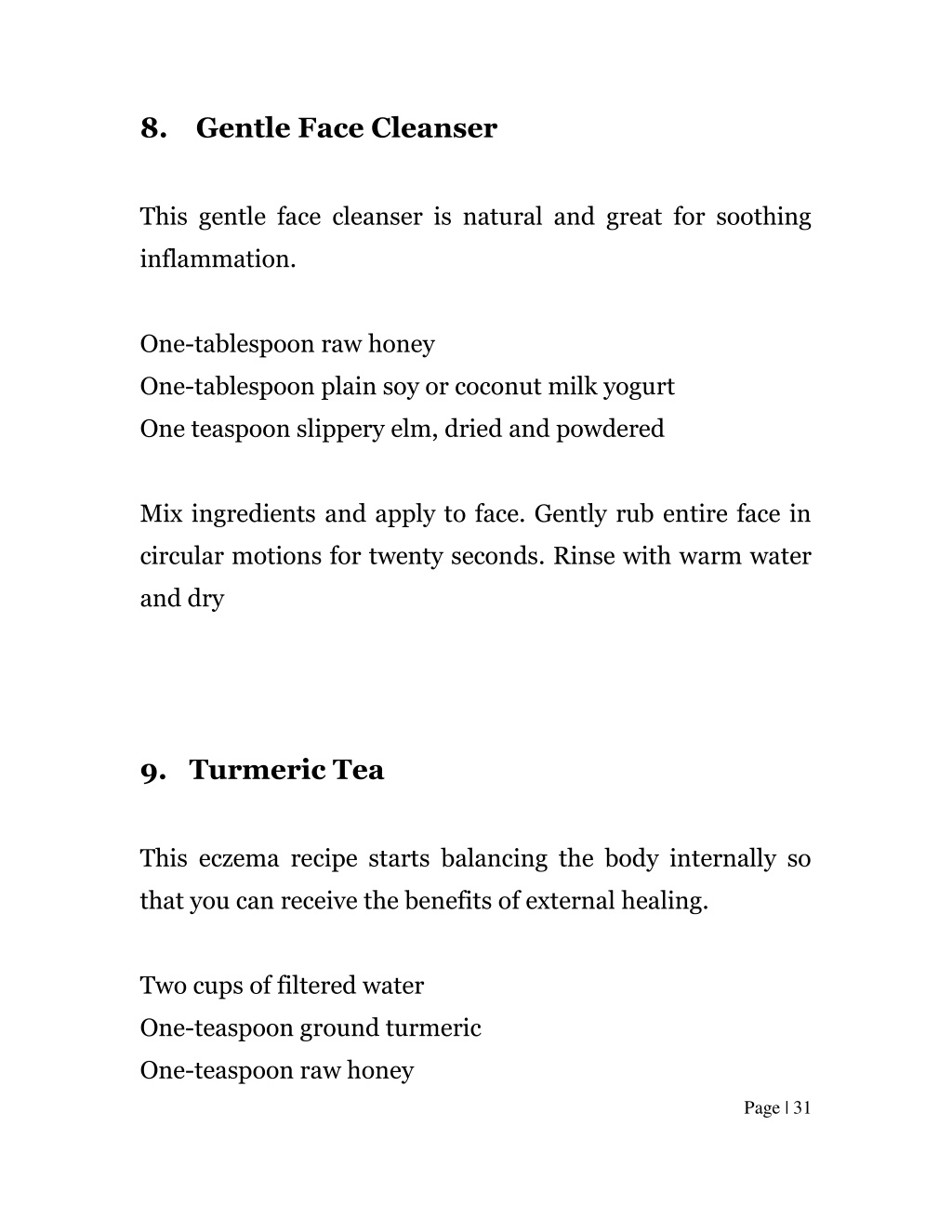 8. Gentle Face Cleanser

This gentle face cleanser is natural and great for soothing inflammation.

One-tablespoon raw honey
One-tablespoon plain soy or coconut milk yogurt
One teaspoon slippery elm, dried and powdered

Mix ingredients and apply to face. Gently rub entire face in circular motions for twenty seconds. Rinse with warm water and dry

9. Turmeric Tea

This eczema recipe starts balancing the body internally so that you can receive the benefits of external healing.

Two cups of filtered water
One-teaspoon ground turmeric
One-teaspoon raw honey

Page | 31